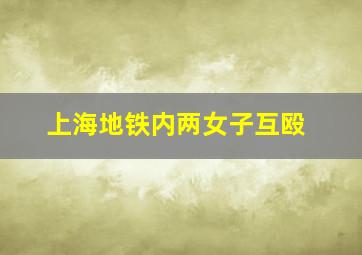 上海地铁内两女子互殴